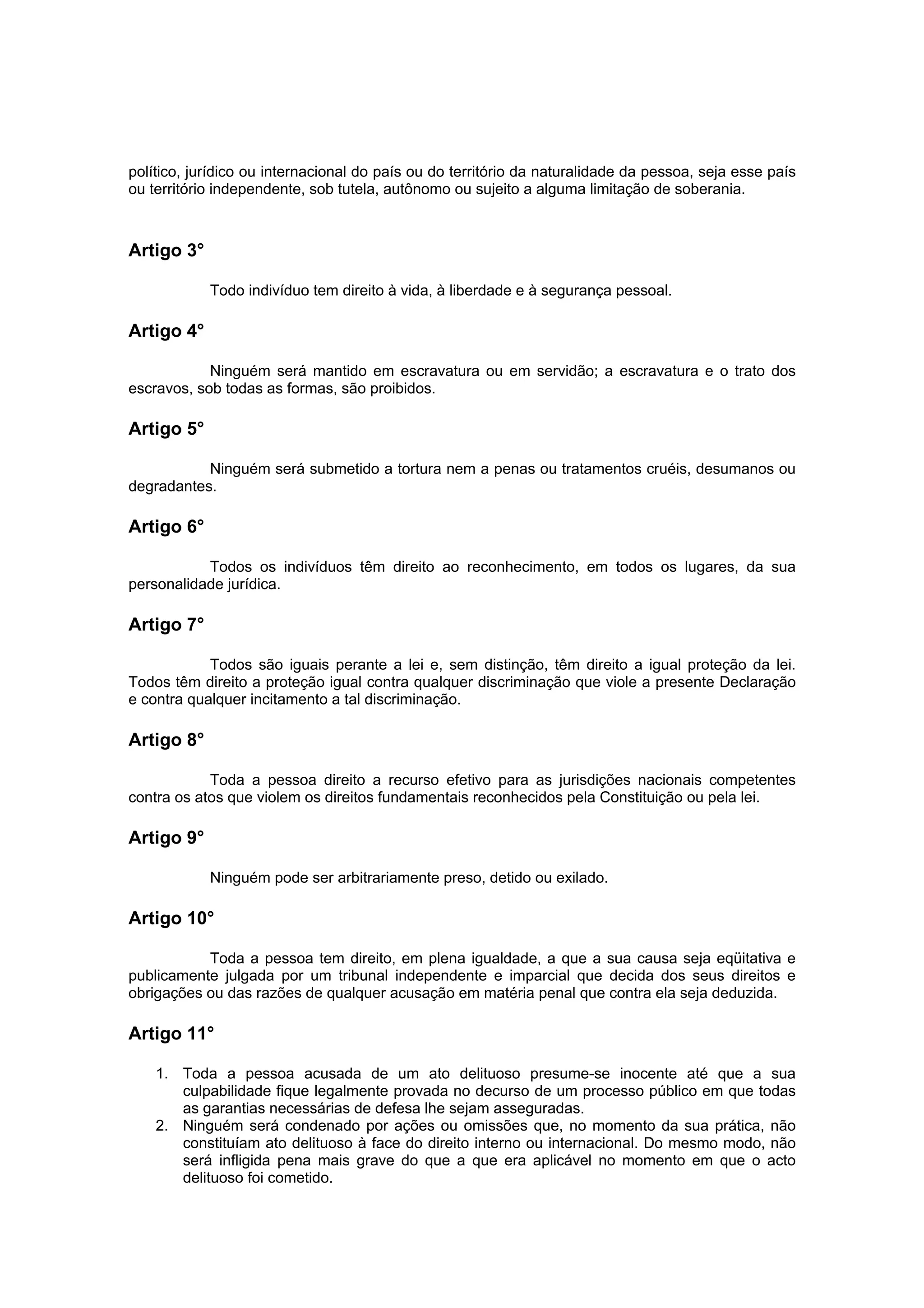 político, jurídico ou internacional do país ou do território da naturalidade da pessoa, seja esse país ou território independente, sob tutela, autônomo ou sujeito a alguma limitação de soberania.

Artigo 3°

Todo indivíduo tem direito à vida, à liberdade e à segurança pessoal.

Artigo 4°

Ninguém será mantido em escravatura ou em servidão; a escravatura e o trato dos escravos, sob todas as formas, são proibidos.

Artigo 5°

Ninguém será submetido a tortura nem a penas ou tratamentos cruéis, desumanos ou degradantes.

Artigo 6°

Todos os indivíduos têm direito ao reconhecimento, em todos os lugares, da sua personalidade jurídica.

Artigo 7°

Todos são iguais perante a lei e, sem distinção, têm direito a igual proteção da lei. Todos têm direito a proteção igual contra qualquer discriminação que viole a presente Declaração e contra qualquer incitamento a tal discriminação.

Artigo 8°

Toda a pessoa direito a recurso efetivo para as jurisdições nacionais competentes contra os atos que violem os direitos fundamentais reconhecidos pela Constituição ou pela lei.

Artigo 9°

Ninguém pode ser arbitrariamente preso, detido ou exilado.

Artigo 10°

Toda a pessoa tem direito, em plena igualdade, a que a sua causa seja eqüitativa e publicamente julgada por um tribunal independente e imparcial que decida dos seus direitos e obrigações ou das razões de qualquer acusação em matéria penal que contra ela seja deduzida.

Artigo 11°

1. Toda a pessoa acusada de um ato delituoso presume-se inocente até que a sua culpabilidade fique legalmente provada no decurso de um processo público em que todas as garantias necessárias de defesa lhe sejam asseguradas.
2. Ninguém será condenado por ações ou omissões que, no momento da sua prática, não constituíam ato delituoso à face do direito interno ou internacional. Do mesmo modo, não será infligida pena mais grave do que a que era aplicável no momento em que o acto delituoso foi cometido.